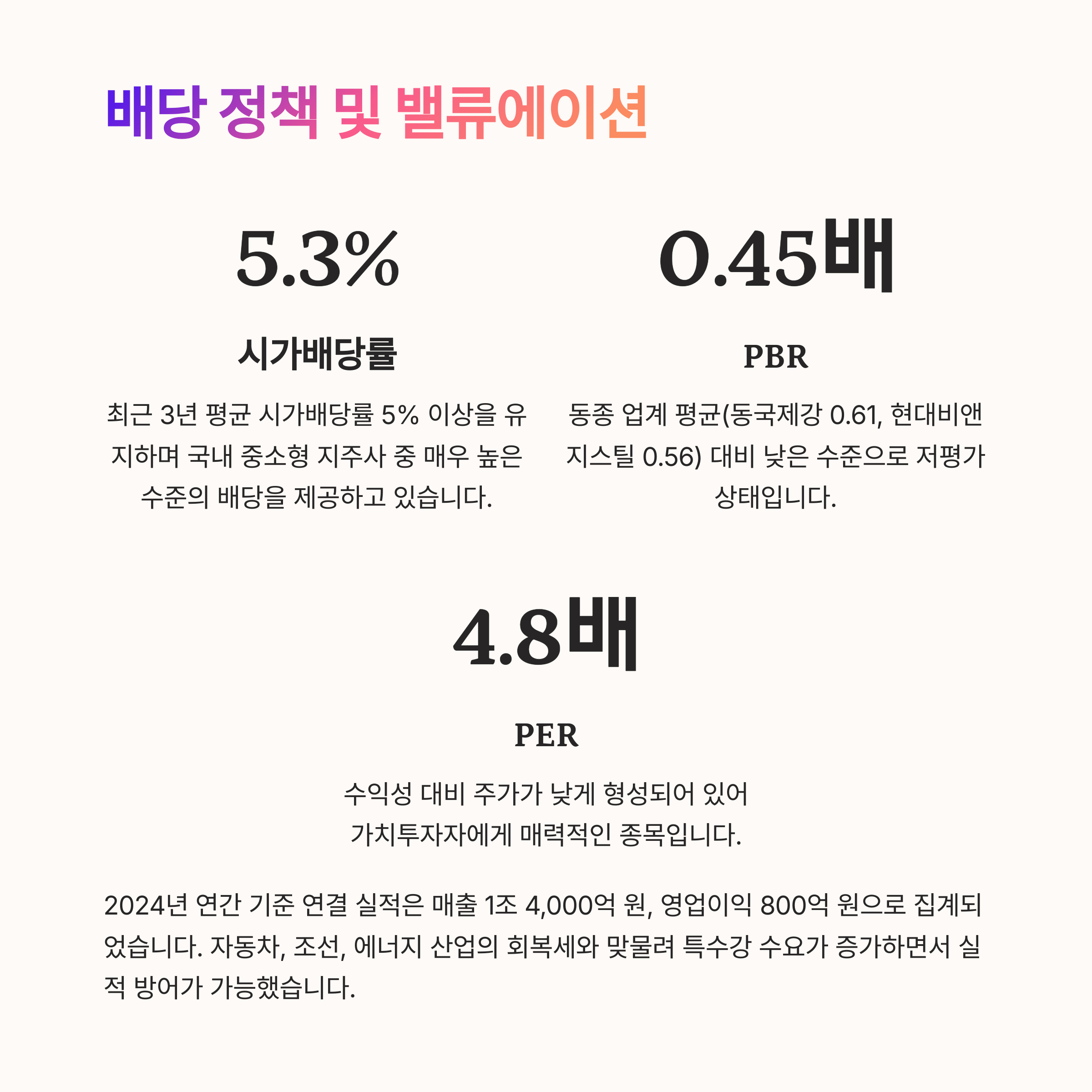 배당 정책 및 밸류에이션

5.3%

시가배당률

최근 3년 평균 시가배당률 5% 이상을 유지하며 국내 중소형 지주사 중 매우 높은 수준의 배당을 제공하고 있습니다.

0.45배

PBR

동종 업계 평균(동국제강 0.61, 현대비앤지스틸 0.56) 대비 낮은 수준으로 저평가 상태입니다.

4.8배

PER

수익성 대비 주가가 낮게 형성되어 있어 가치투자자에게 매력적인 종목입니다.

2024년 연간 기준 연결 실적은 매출 1조 4,000억 원, 영업이익 800억 원으로 집계되었습니다. 자동차, 조선, 에너지 산업의 회복세와 맞물려 특수강 수요가 증가하면서 실적 방어가 가능했습니다.